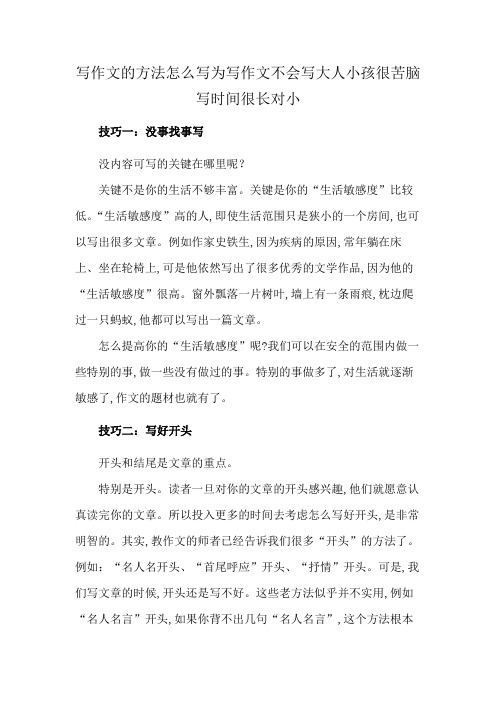 写作文的方法怎么写为写作文不会写大人小孩很苦脑写时间很长对小

技巧一：没事找事写

没内容可写的关键在哪里呢？

关键不是你的生活不够丰富。关键是你的“生活敏感度”比较低。“生活敏感度”高的人，即使生活范围只是狭小的一个房间，也可以写出很多文章。例如作家史铁生，因为疾病的原因，常年躺在床上、坐在轮椅上，可是他依然写出了很多优秀的文学作品，因为他的“生活敏感度”很高。窗外飘落一片树叶，墙上有一条雨痕，枕边爬过一只蚂蚁，他都可以写出一篇文章。

怎么提高你的“生活敏感度”呢?我们可以在安全的范围内做一些特别的事，做一些没有做过的事。特别的事做多了，对生活就逐渐敏感了，作文的题材也就有了。

技巧二：写好开头

开头和结尾是文章的重点。

特别是开头。读者一旦对你的文章的开头感兴趣，他们就愿意认真读完你的文章。所以投入更多的时间去考虑怎么写好开头，是非常明智的。其实，教作文的师者已经告诉我们很多“开头”的方法了。例如：“名人名开头、“首尾呼应”开头、“抒情”开头。可是，我们写文章的时候，开头还是写不好。这些老方法似乎并不实用，例如“名人名言”开头，如果你背不出几句“名人名言”，这个方法根本